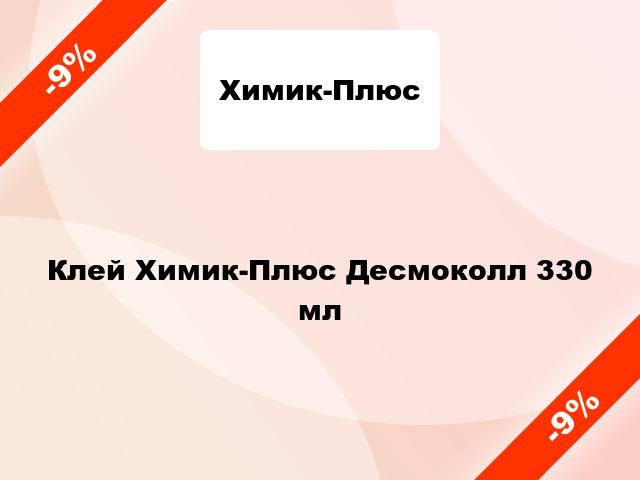 -9%

Химик-Плюс

Клей Химик-Плюс Десмоколл 330 мл

-9%